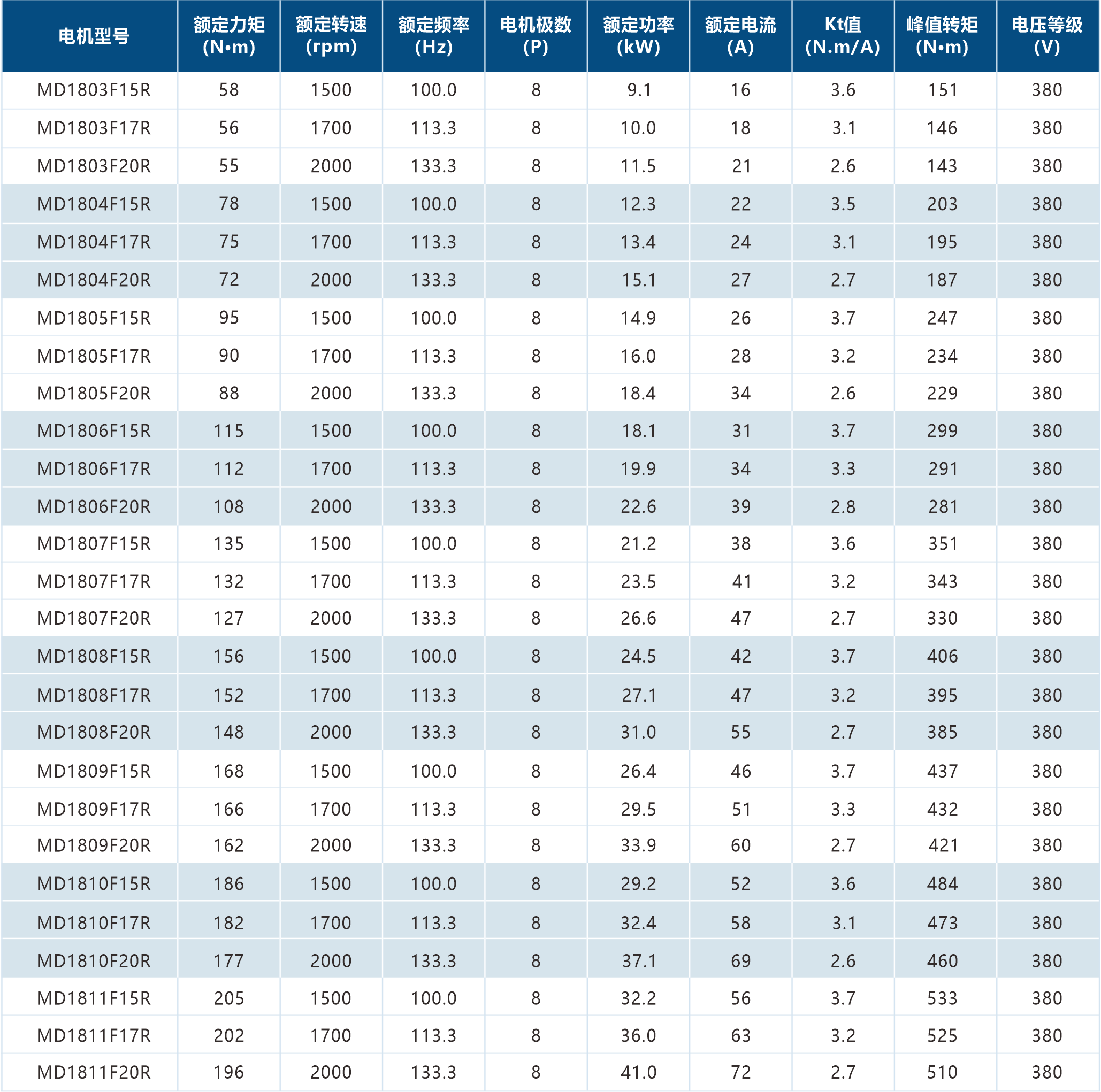 | 电机型号 | 额定力矩 (N•m) | 额定转速 (rpm) | 额定频率 (Hz) | 电机极数 (P) | 额定功率 (kW) | 额定电流 (A) | Kt值 (N.m/A) | 峰值转矩 (N•m) | 电压等级 (V) |
|---|---|---|---|---|---|---|---|---|---|
| MD1803F15R | 58 | 1500 | 100.0 | 8 | 9.1 | 16 | 3.6 | 151 | 380 |
| MD1803F17R | 56 | 1700 | 113.3 | 8 | 10.0 | 18 | 3.1 | 146 | 380 |
| MD1803F20R | 55 | 2000 | 133.3 | 8 | 11.5 | 21 | 2.6 | 143 | 380 |
| MD1804F15R | 78 | 1500 | 100.0 | 8 | 12.3 | 22 | 3.5 | 203 | 380 |
| MD1804F17R | 75 | 1700 | 113.3 | 8 | 13.4 | 24 | 3.1 | 195 | 380 |
| MD1804F20R | 72 | 2000 | 133.3 | 8 | 15.1 | 27 | 2.7 | 187 | 380 |
| MD1805F15R | 95 | 1500 | 100.0 | 8 | 14.9 | 26 | 3.7 | 247 | 380 |
| MD1805F17R | 90 | 1700 | 113.3 | 8 | 16.0 | 28 | 3.2 | 234 | 380 |
| MD1805F20R | 88 | 2000 | 133.3 | 8 | 18.4 | 34 | 2.6 | 229 | 380 |
| MD1806F15R | 115 | 1500 | 100.0 | 8 | 18.1 | 31 | 3.7 | 299 | 380 |
| MD1806F17R | 112 | 1700 | 113.3 | 8 | 19.9 | 34 | 3.3 | 291 | 380 |
| MD1806F20R | 108 | 2000 | 133.3 | 8 | 22.6 | 39 | 2.8 | 281 | 380 |
| MD1807F15R | 135 | 1500 | 100.0 | 8 | 21.2 | 38 | 3.6 | 351 | 380 |
| MD1807F17R | 132 | 1700 | 113.3 | 8 | 23.5 | 41 | 3.2 | 343 | 380 |
| MD1807F20R | 127 | 2000 | 133.3 | 8 | 26.6 | 47 | 2.7 | 330 | 380 |
| MD1808F15R | 156 | 1500 | 100.0 | 8 | 24.5 | 42 | 3.7 | 406 | 380 |
| MD1808F17R | 152 | 1700 | 113.3 | 8 | 27.1 | 47 | 3.2 | 395 | 380 |
| MD1808F20R | 148 | 2000 | 133.3 | 8 | 31.0 | 55 | 2.7 | 385 | 380 |
| MD1809F15R | 168 | 1500 | 100.0 | 8 | 26.4 | 46 | 3.7 | 437 | 380 |
| MD1809F17R | 166 | 1700 | 113.3 | 8 | 29.5 | 51 | 3.3 | 432 | 380 |
| MD1809F20R | 162 | 2000 | 133.3 | 8 | 33.9 | 60 | 2.7 | 421 | 380 |
| MD1810F15R | 186 | 1500 | 100.0 | 8 | 29.2 | 52 | 3.6 | 484 | 380 |
| MD1810F17R | 182 | 1700 | 113.3 | 8 | 32.4 | 58 | 3.1 | 473 | 380 |
| MD1810F20R | 177 | 2000 | 133.3 | 8 | 37.1 | 69 | 2.6 | 460 | 380 |
| MD1811F15R | 205 | 1500 | 100.0 | 8 | 32.2 | 56 | 3.7 | 533 | 380 |
| MD1811F17R | 202 | 1700 | 113.3 | 8 | 36.0 | 63 | 3.2 | 525 | 380 |
| MD1811F20R | 196 | 2000 | 133.3 | 8 | 41.0 | 72 | 2.7 | 510 | 380 |